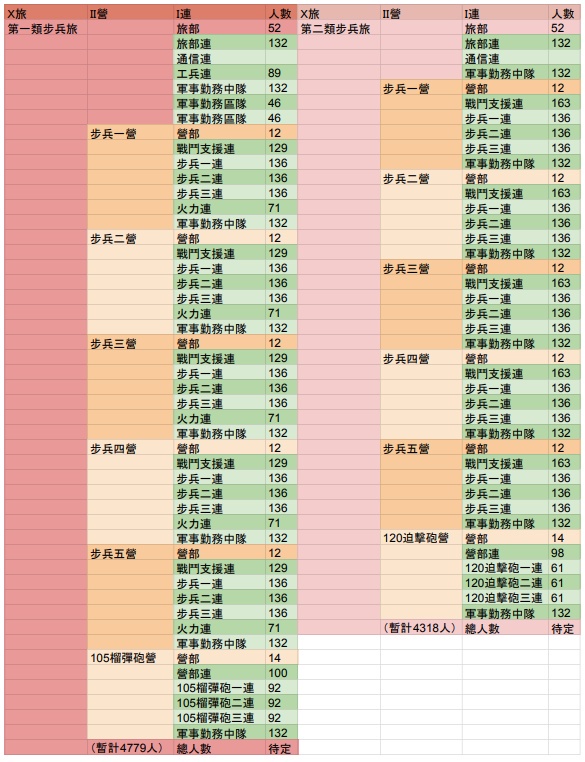 | X旅 | II營 | I連 | 人數 |
|---|---|---|---|
| 第一類步兵旅 | | 旅部 | 52 |
| | | 旅部連 | 132 |
| | | 通信連 | |
| | | 工兵連 | 89 |
| | | 軍事勤務中隊 | 132 |
| | | 軍事勤務區隊 | 46 |
| | | 軍事勤務區隊 | 46 |
| | 步兵一營 | 營部 | 12 |
| | | 戰鬥支援連 | 129 |
| | | 步兵一連 | 136 |
| | | 步兵二連 | 136 |
| | | 步兵三連 | 136 |
| | | 火力連 | 71 |
| | | 軍事勤務中隊 | 132 |
| | 步兵二營 | 營部 | 12 |
| | | 戰鬥支援連 | 129 |
| | | 步兵一連 | 136 |
| | | 步兵二連 | 136 |
| | | 步兵三連 | 136 |
| | | 火力連 | 71 |
| | | 軍事勤務中隊 | 132 |
| | 步兵三營 | 營部 | 12 |
| | | 戰鬥支援連 | 129 |
| | | 步兵一連 | 136 |
| | | 步兵二連 | 136 |
| | | 步兵三連 | 136 |
| | | 火力連 | 71 |
| | | 軍事勤務中隊 | 132 |
| | 步兵四營 | 營部 | 12 |
| | | 戰鬥支援連 | 129 |
| | | 步兵一連 | 136 |
| | | 步兵二連 | 136 |
| | | 步兵三連 | 136 |
| | | 火力連 | 71 |
| | | 軍事勤務中隊 | 132 |
| | 步兵五營 | 營部 | 12 |
| | | 戰鬥支援連 | 129 |
| | | 步兵一連 | 136 |
| | | 步兵二連 | 136 |
| | | 步兵三連 | 136 |
| | | 火力連 | 71 |
| | | 軍事勤務中隊 | 132 |
| | 105榴彈砲營 | 營部 | 14 |
| | | 營部連 | 100 |
| | | 105榴彈砲一連 | 92 |
| | | 105榴彈砲二連 | 92 |
| | | 105榴彈砲三連 | 92 |
| | | 軍事勤務中隊 | 132 |
| | （暫計4779人） | 總人數 | 待定 |

| X旅 | II營 | I連 | 人數 |
|---|---|---|---|
| 第二類步兵旅 | | 旅部 | 52 |
| | | 旅部連 | 132 |
| | | 通信連 | |
| | | 軍事勤務中隊 | 132 |
| | 步兵一營 | 營部 | 12 |
| | | 戰鬥支援連 | 163 |
| | | 步兵一連 | 136 |
| | | 步兵二連 | 136 |
| | | 步兵三連 | 136 |
| | | 軍事勤務中隊 | 132 |
| | 步兵二營 | 營部 | 12 |
| | | 戰鬥支援連 | 163 |
| | | 步兵一連 | 136 |
| | | 步兵二連 | 136 |
| | | 步兵三連 | 136 |
| | | 軍事勤務中隊 | 132 |
| | 步兵三營 | 營部 | 12 |
| | | 戰鬥支援連 | 163 |
| | | 步兵一連 | 136 |
| | | 步兵二連 | 136 |
| | | 步兵三連 | 136 |
| | | 軍事勤務中隊 | 132 |
| | 步兵四營 | 營部 | 12 |
| | | 戰鬥支援連 | 163 |
| | | 步兵一連 | 136 |
| | | 步兵二連 | 136 |
| | | 步兵三連 | 136 |
| | | 軍事勤務中隊 | 132 |
| | 步兵五營 | 營部 | 12 |
| | | 戰鬥支援連 | 163 |
| | | 步兵一連 | 136 |
| | | 步兵二連 | 136 |
| | | 步兵三連 | 136 |
| | | 軍事勤務中隊 | 132 |
| | 120迫擊砲營 | 營部 | 14 |
| | | 營部連 | 98 |
| | | 120迫擊砲一連 | 61 |
| | | 120迫擊砲二連 | 61 |
| | | 120迫擊砲三連 | 61 |
| | | 軍事勤務中隊 | 132 |
| | （暫計4318人） | 總人數 | 待定 |